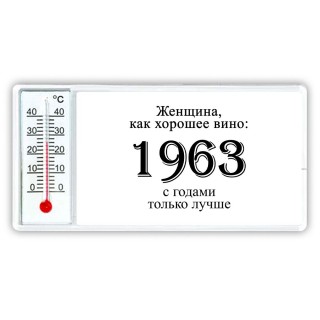 °C
40 40
30 30
20 20
10 10
0 0

Женщина,
как хорошее вино:
1963
с годами
только лучше